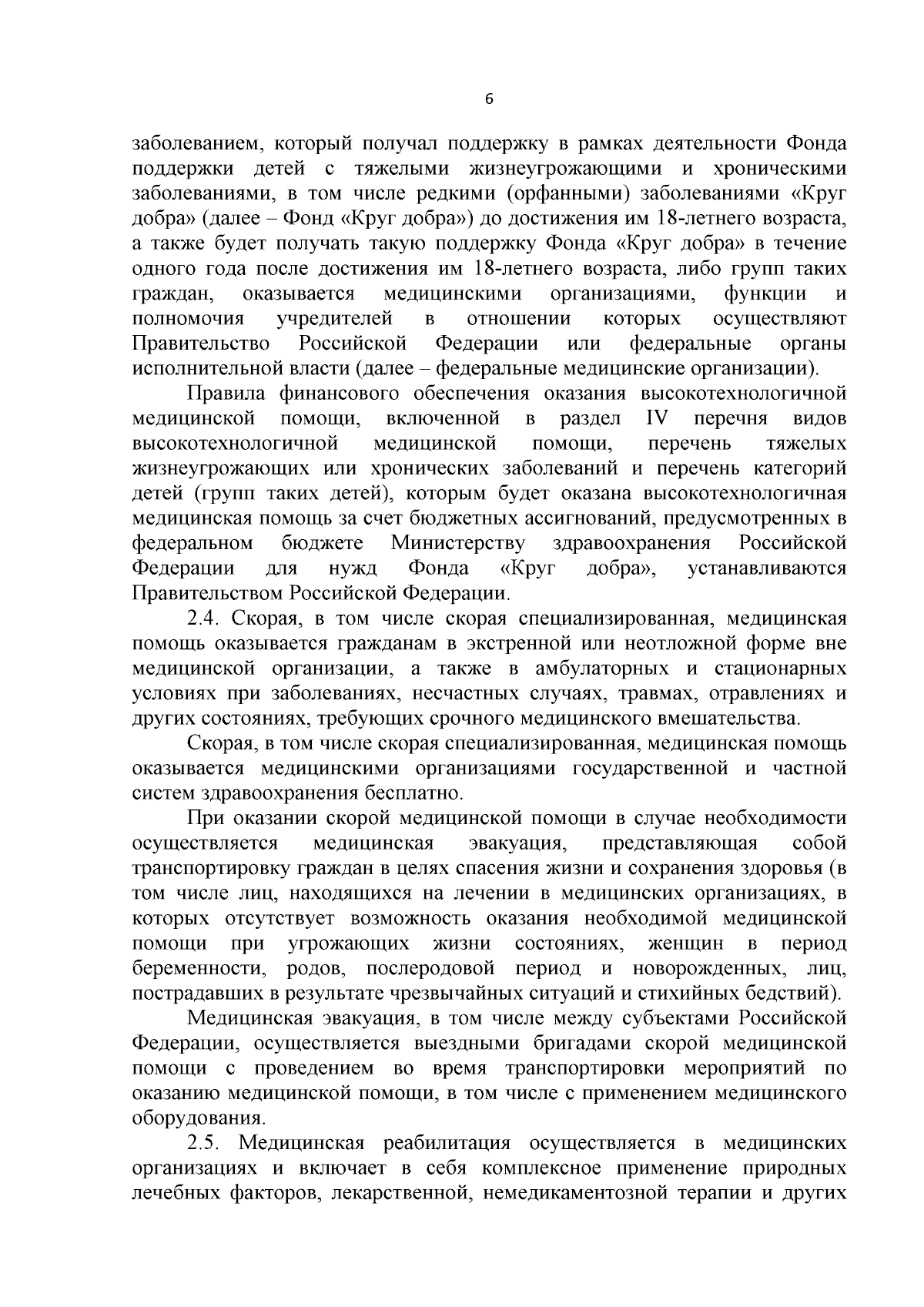 6

заболеванием, который получал поддержку в рамках деятельности Фонда поддержки детей с тяжелыми жизнеугрожающими и хроническими заболеваниями, в том числе редкими (орфанными) заболеваниями «Круг добра» (далее – Фонд «Круг добра») до достижения им 18-летнего возраста, а также будет получать такую поддержку Фонда «Круг добра» в течение одного года после достижения им 18-летнего возраста, либо групп таких граждан, оказывается медицинскими организациями, функции и полномочия учредителей в отношении которых осуществляют Правительство Российской Федерации или федеральные органы исполнительной власти (далее – федеральные медицинские организации).

Правила финансового обеспечения оказания высокотехнологичной медицинской помощи, включенной в раздел IV перечня видов высокотехнологичной медицинской помощи, перечень тяжелых жизнеугрожающих или хронических заболеваний и перечень категорий детей (групп таких детей), которым будет оказана высокотехнологичная медицинская помощь за счет бюджетных ассигнований, предусмотренных в федеральном бюджете Министерству здравоохранения Российской Федерации для нужд Фонда «Круг добра», устанавливаются Правительством Российской Федерации.

2.4. Скорая, в том числе скорая специализированная, медицинская помощь оказывается гражданам в экстренной или неотложной форме вне медицинской организации, а также в амбулаторных и стационарных условиях при заболеваниях, несчастных случаях, травмах, отравлениях и других состояниях, требующих срочного медицинского вмешательства.

Скорая, в том числе скорая специализированная, медицинская помощь оказывается медицинскими организациями государственной и частной систем здравоохранения бесплатно.

При оказании скорой медицинской помощи в случае необходимости осуществляется медицинская эвакуация, представляющая собой транспортировку граждан в целях спасения жизни и сохранения здоровья (в том числе лиц, находящихся на лечении в медицинских организациях, в которых отсутствует возможность оказания необходимой медицинской помощи при угрожающих жизни состояниях, женщин в период беременности, родов, послеродовой период и новорожденных, лиц, пострадавших в результате чрезвычайных ситуаций и стихийных бедствий).

Медицинская эвакуация, в том числе между субъектами Российской Федерации, осуществляется выездными бригадами скорой медицинской помощи с проведением во время транспортировки мероприятий по оказанию медицинской помощи, в том числе с применением медицинского оборудования.

2.5. Медицинская реабилитация осуществляется в медицинских организациях и включает в себя комплексное применение природных лечебных факторов, лекарственной, немедикаментозной терапии и других